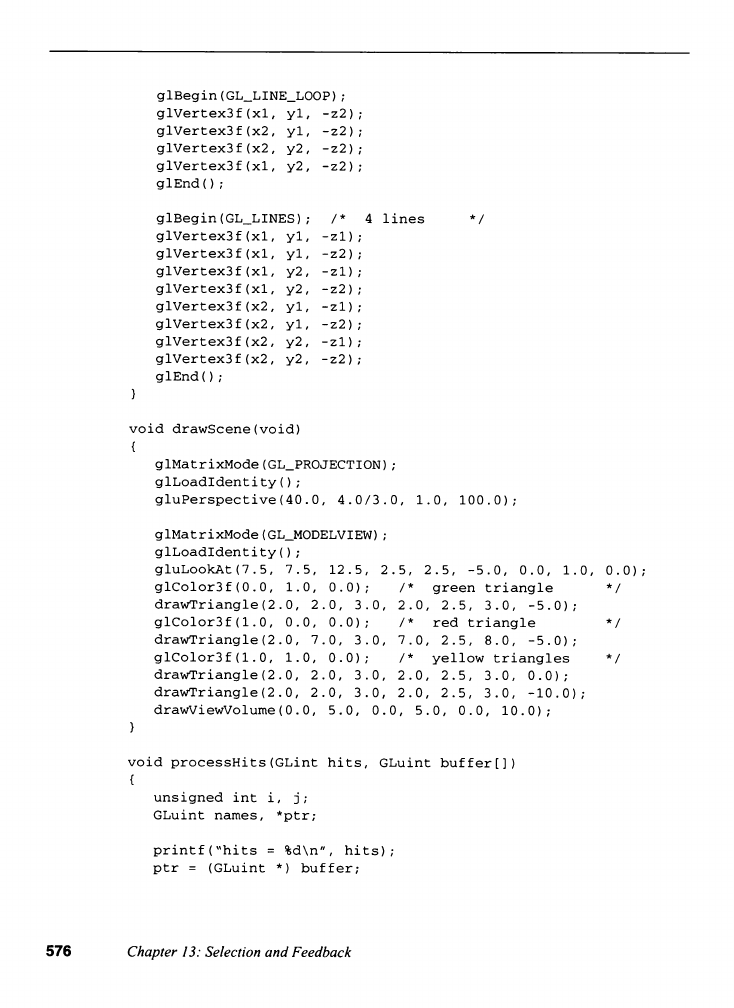 glBegin(GL_LINE_LOOP);
glVertex3f(x1, y1, -z2);
glVertex3f(x2, y1, -z2);
glVertex3f(x2, y2, -z2);
glVertex3f(x1, y2, -z2);
glEnd();

glBegin(GL_LINES);  /*  4 lines      */
glVertex3f(x1, y1, -z1);
glVertex3f(x1, y1, -z2);
glVertex3f(x1, y2, -z1);
glVertex3f(x1, y2, -z2);
glVertex3f(x2, y1, -z1);
glVertex3f(x2, y1, -z2);
glVertex3f(x2, y2, -z1);
glVertex3f(x2, y2, -z2);
glEnd();
}

void drawScene(void)
{
glMatrixMode(GL_PROJECTION);
glLoadIdentity();
gluPerspective(40.0, 4.0/3.0, 1.0, 100.0);

glMatrixMode(GL_MODELVIEW);
glLoadIdentity();
gluLookAt(7.5, 7.5, 12.5, 2.5, 2.5, -5.0, 0.0, 1.0, 0.0);
glColor3f(0.0, 1.0, 0.0);   /*  green triangle      */
drawTriangle(2.0, 2.0, 3.0, 2.0, 2.5, 3.0, -5.0);
glColor3f(1.0, 0.0, 0.0);   /*  red triangle        */
drawTriangle(2.0, 7.0, 3.0, 7.0, 2.5, 8.0, -5.0);
glColor3f(1.0, 1.0, 0.0);   /*  yellow triangles    */
drawTriangle(2.0, 2.0, 3.0, 2.0, 2.5, 3.0, 0.0);
drawTriangle(2.0, 2.0, 3.0, 2.0, 2.5, 3.0, -10.0);
drawViewVolume(0.0, 5.0, 0.0, 5.0, 0.0, 10.0);
}

void processHits(GLint hits, GLuint buffer[])
{
unsigned int i, j;
GLuint names, *ptr;

printf("hits = %d\n", hits);
ptr = (GLuint *) buffer;

576 Chapter 13: Selection and Feedback